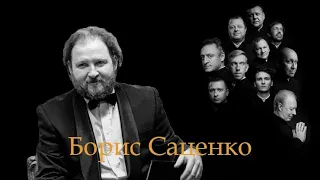 Борис Саценко